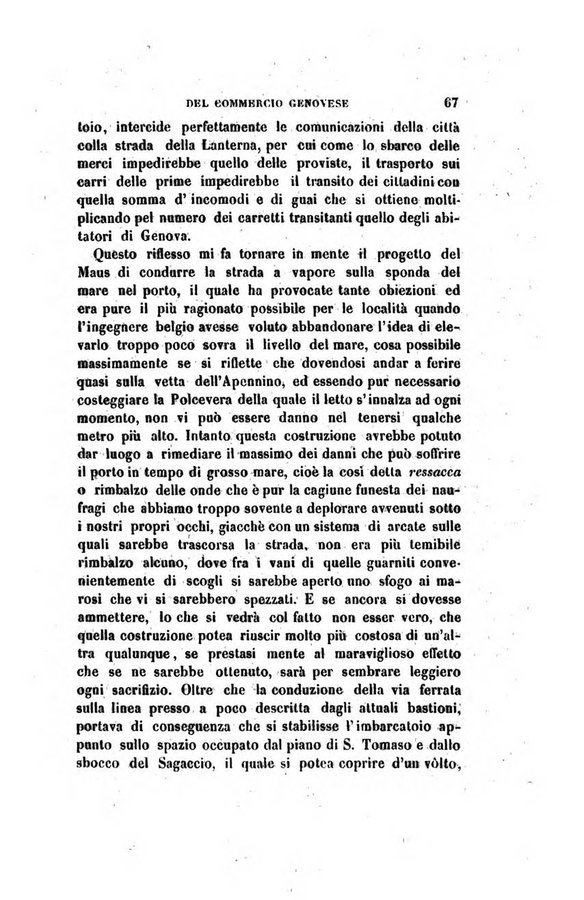 DEL COMMERCIO GENOVESE 67

toio, intercide perfettamente le comunicazioni della città colla strada della Lanterna, per cui come lo sbarco delle merci impedirebbe quello delle proviste, il trasporto sui carri delle prime impedirebbe il transito dei cittadini con quella somma d' incomodi e di guai che si ottiene moltiplicando pel numero dei carretti transitanti quello degli abitatori di Genova.

Questo riflesso mi fa tornare in mente il progetto del Maus di condurre la strada a vapore sulla sponda del mare nel porto, il quale ha provocate tante obiezioni ed era pure il più ragionato possibile per le località quando l'ingegnere belgio avesse voluto abbandonare l'idea di elevarlo troppo poco sovra il livello del mare, cosa possibile massimamente se si riflette che dovendosi andar a ferire quasi sulla vetta dell'Apennino, ed essendo pur necessario costeggiare la Polcevera della quale il letto s'innalza ad ogni momento, non vi può essere danno nel tenersi qualche metro più alto. Intanto questa costruzione avrebbe potuto dar luogo a rimediare il massimo dei danni che può soffrire il porto in tempo di grosso mare, cioè la così detta ressacca o rimbalzo delle onde che è pur la cagione funesta dei naufragi che abbiamo troppo sovente a deplorare avvenuti sotto i nostri propri occhi, giacchè con un sistema di arcate sulle quali sarebbe trascorsa la strada, non era più temibile rimbalzo alcuno, dove fra i vani di quelle guarniti convenientemente di scogli si sarebbe aperto uno sfogo ai marosi che vi si sarebbero spezzati. E se ancora si dovesse ammettere, lo che si vedrà col fatto non esser vero, che quella costruzione potea riuscir molto più costosa di un'altra qualunque, se prestasi mente al maraviglioso effetto che se ne sarebbe ottenuto, sarà per sembrare leggiero ogni sacrifizio. Oltre che la conduzione della via ferrata sulla linea presso a poco descritta dagli attuali bastioni, portava di conseguenza che si stabilisse l'imbarcatoio appunto sullo spazio occupato dal piano di S. Tomaso e dallo sbocco del Sagaccio, il quale si potea coprire d'un vôlto,